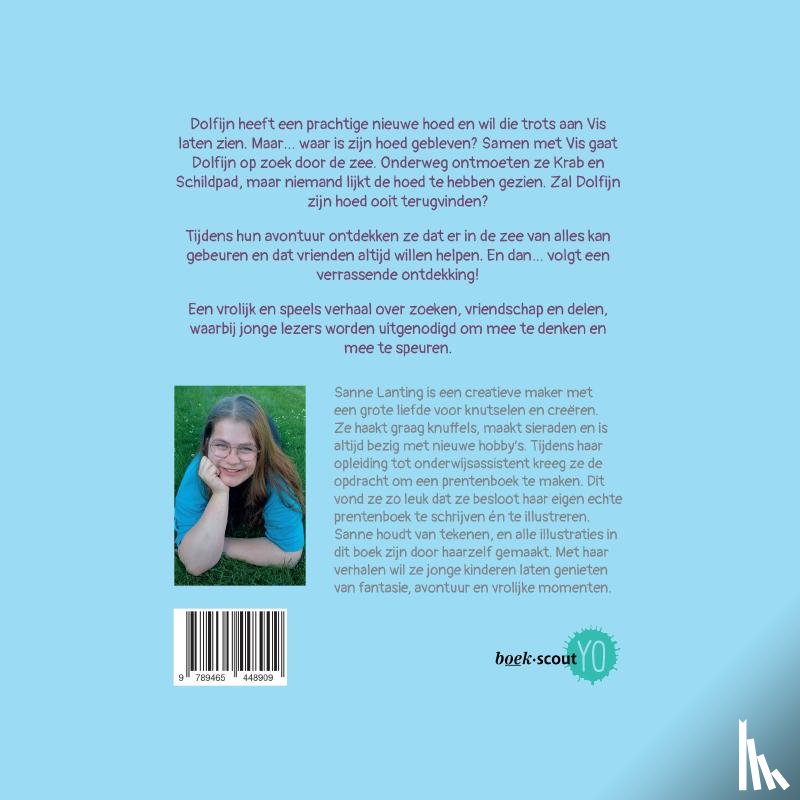 Dolfijn heeft een prachtige nieuwe hoed en wil die trots aan Vis laten zien. Maar... waar is zijn hoed gebleven? Samen met Vis gaat Dolfijn op zoek door de zee. Onderweg ontmoeten ze Krab en Schildpad, maar niemand lijkt de hoed te hebben gezien. Zal Dolfijn zijn hoed ooit terugvinden?

Tijdens hun avontuur ontdekken ze dat er in de zee van alles kan gebeuren en dat vrienden altijd willen helpen. En dan... volgt een verrassende ontdekking!

Een vrolijk en speels verhaal over zoeken, vriendschap en delen, waarbij jonge lezers worden uitgenodigd om mee te denken en mee te speuren.

Sanne Lanting is een creatieve maker met een grote liefde voor knutselen en creëren. Ze haakt graag knuffels, maakt sieraden en is altijd bezig met nieuwe hobby's. Tijdens haar opleiding tot onderwijsassistent kreeg ze de opdracht om een prentenboek te maken. Dit vond ze zo leuk dat ze besloot haar eigen echte prentenboek te schrijven én te illustreren. Sanne houdt van tekenen, en alle illustraties in dit boek zijn door haarzelf gemaakt. Met haar verhalen wil ze jonge kinderen laten genieten van fantasie, avontuur en vrolijke momenten.

9 789465 448909

boek·scout YO